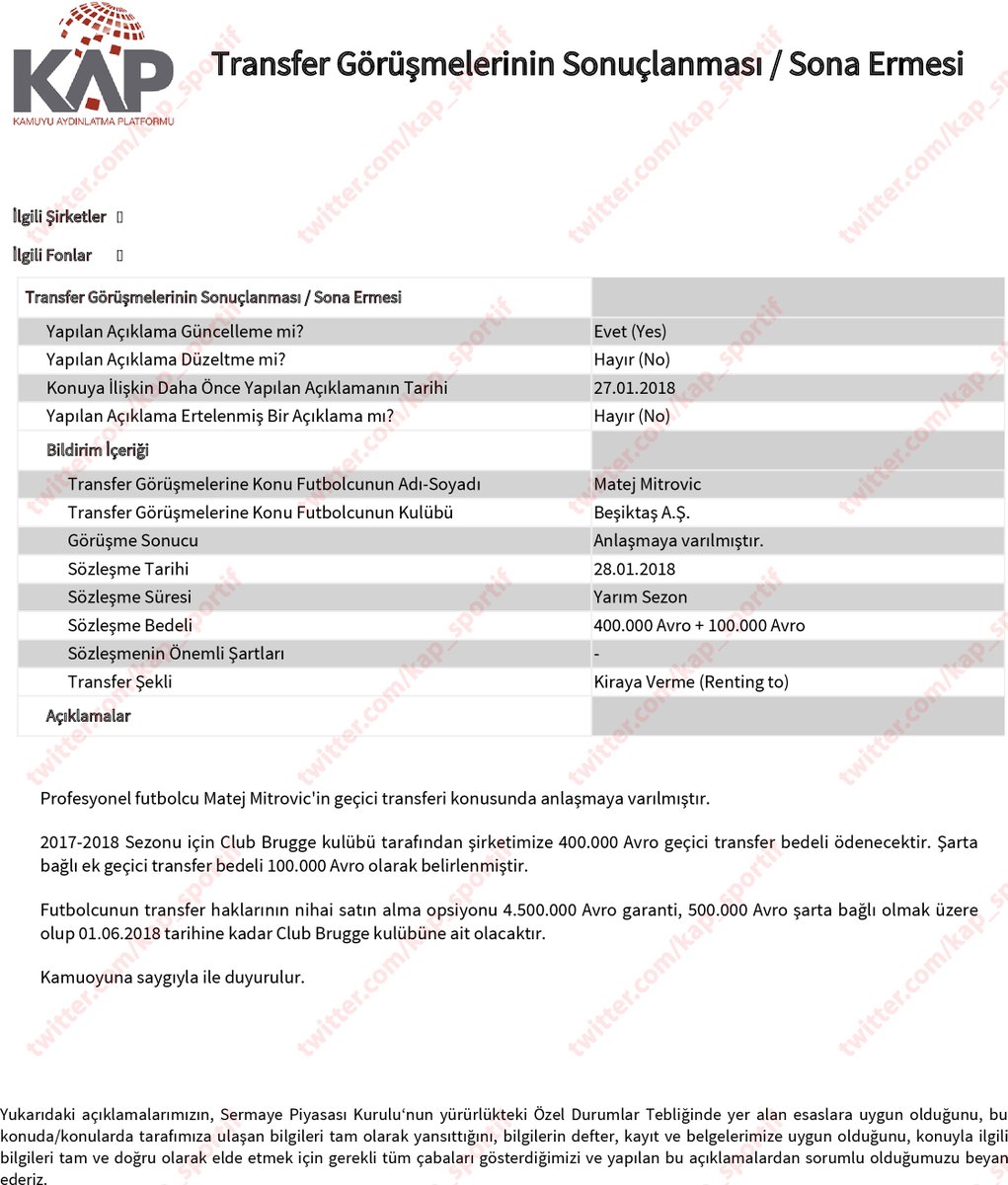 KAP
KAMUYU AYDINLATMA PLATFORMU

Transfer Görüşmelerinin Sonuçlanması / Sona Ermesi

twitter.com/kap_sportif

İlgili Şirketler
İlgili Fonlar

| Transfer Görüşmelerinin Sonuçlanması / Sona Ermesi | |
|---|---|
| Yapılan Açıklama Güncelleme mi? | Evet (Yes) |
| Yapılan Açıklama Düzeltme mi? | Hayır (No) |
| Konuya İlişkin Daha Önce Yapılan Açıklamanın Tarihi | 27.01.2018 |
| Yapılan Açıklama Ertelenmiş Bir Açıklama mı? | Hayır (No) |
| Bildirim İçeriği | |
| Transfer Görüşmelerine Konu Futbolcunun Adı-Soyadı | Matej Mitrovic |
| Transfer Görüşmelerine Konu Futbolcunun Kulübü | Beşiktaş A.Ş. |
| Görüşme Sonucu | Anlaşmaya varılmıştır. |
| Sözleşme Tarihi | 28.01.2018 |
| Sözleşme Süresi | Yarım Sezon |
| Sözleşme Bedeli | 400.000 Avro + 100.000 Avro |
| Sözleşmenin Önemli Şartları | - |
| Transfer Şekli | Kiraya Verme (Renting to) |
| Açıklamalar | |

Profesyonel futbolcu Matej Mitrovic'in geçici transferi konusunda anlaşmaya varılmıştır.

2017-2018 Sezonu için Club Brugge kulübü tarafından şirketimize 400.000 Avro geçici transfer bedeli ödenecektir. Şarta bağlı ek geçici transfer bedeli 100.000 Avro olarak belirlenmiştir.

Futbolcunun transfer haklarının nihai satın alma opsiyonu 4.500.000 Avro garanti, 500.000 Avro şarta bağlı olmak üzere olup 01.06.2018 tarihine kadar Club Brugge kulübüne ait olacaktır.

Kamuoyuna saygıyla ile duyurulur.

Yukarıdaki açıklamalarımızın, Sermaye Piyasası Kurulu'nun yürürlükteki Özel Durumlar Tebliğinde yer alan esaslara uygun olduğunu, bu konuda/konularda tarafımıza ulaşan bilgileri tam olarak yansıttığını, bilgilerin defter, kayıt ve belgelerimize uygun olduğunu, konuyla ilgili bilgileri tam ve doğru olarak elde etmek için gerekli tüm çabaları gösterdiğimizi ve yapılan bu açıklamalardan sorumlu olduğumuzu beyan ederiz.